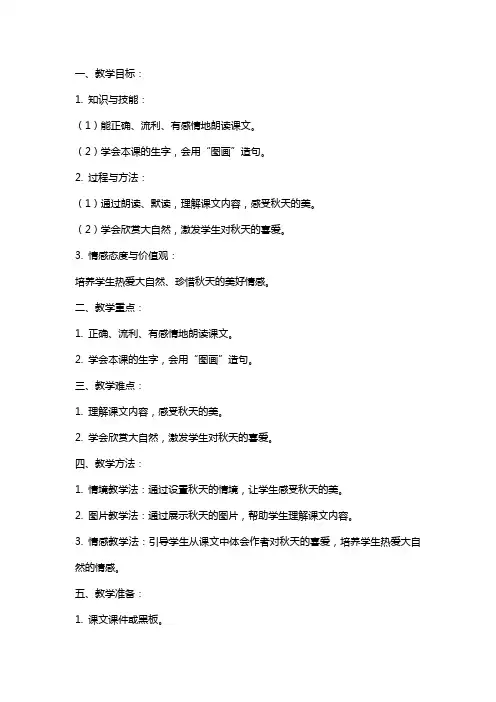 一、教学目标：

1. 知识与技能：

（1）能正确、流利、有感情地朗读课文。

（2）学会本课的生字，会用“图画”造句。

2. 过程与方法：

（1）通过朗读、默读，理解课文内容，感受秋天的美。

（2）学会欣赏大自然，激发学生对秋天的喜爱。

3. 情感态度与价值观：

培养学生热爱大自然、珍惜秋天的美好情感。

二、教学重点：

1. 正确、流利、有感情地朗读课文。

2. 学会本课的生字，会用“图画”造句。

三、教学难点：

1. 理解课文内容，感受秋天的美。

2. 学会欣赏大自然，激发学生对秋天的喜爱。

四、教学方法：

1. 情境教学法：通过设置秋天的情境，让学生感受秋天的美。

2. 图片教学法：通过展示秋天的图片，帮助学生理解课文内容。

3. 情感教学法：引导学生从课文中体会作者对秋天的喜爱，培养学生热爱大自然的情感。

五、教学准备：

1. 课文课件或黑板。